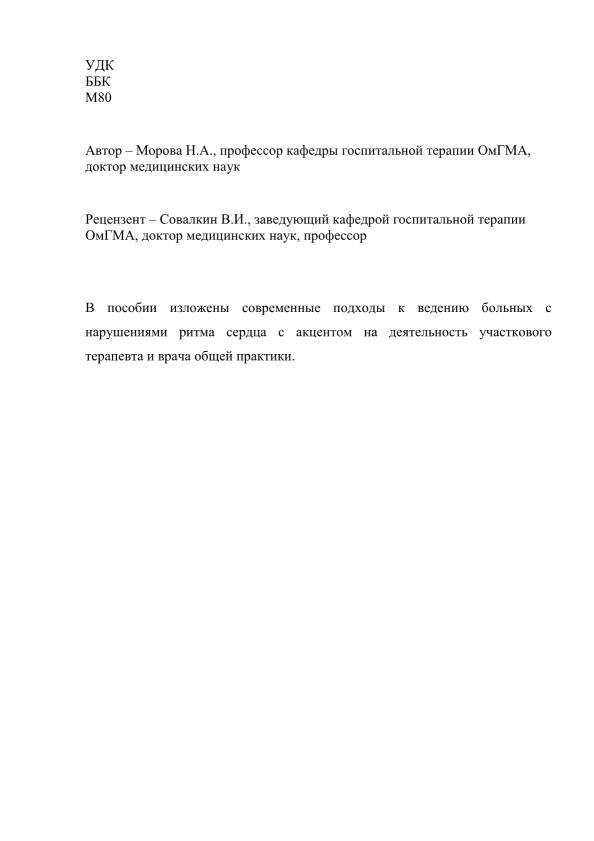 УДК
ББК
М80

Автор – Морова Н.А., профессор кафедры госпитальной терапии ОмГМА, доктор медицинских наук

Рецензент – Совалкин В.И., заведующий кафедрой госпитальной терапии ОмГМА, доктор медицинских наук, профессор

В пособии изложены современные подходы к ведению больных с нарушениями ритма сердца с акцентом на деятельность участкового терапевта и врача общей практики.